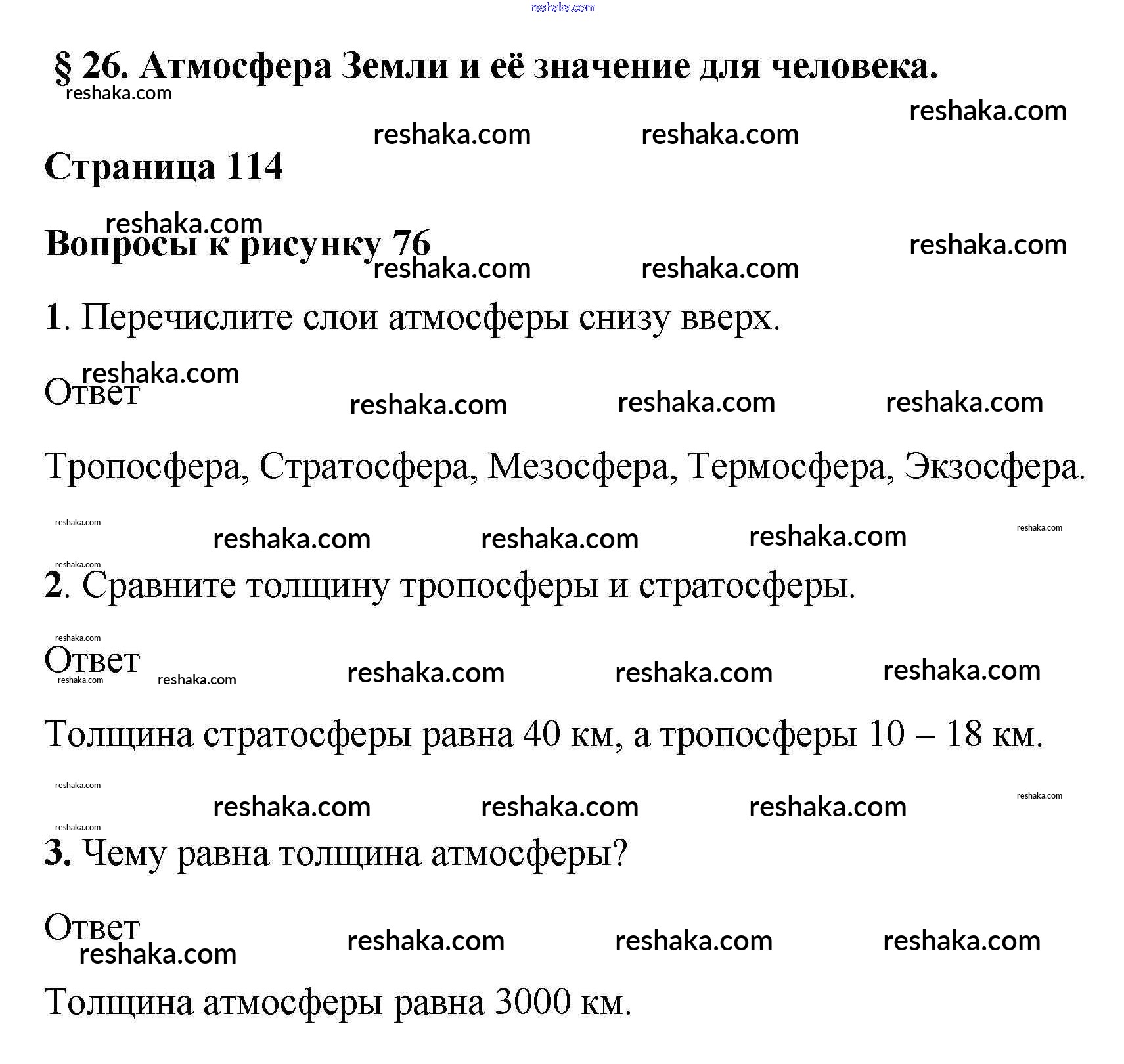 reshaka.com

§ 26. Атмосфера Земли и её значение для человека.

reshaka.com reshaka.com reshaka.com reshaka.com

Страница 114

reshaka.com

Вопросы к рисунку 76

reshaka.com reshaka.com reshaka.com

1. Перечислите слои атмосферы снизу вверх.

reshaka.com

Ответ

reshaka.com reshaka.com reshaka.com

Тропосфера, Стратосфера, Мезосфера, Термосфера, Экзосфера.

reshaka.com reshaka.com reshaka.com reshaka.com reshaka.com reshaka.com

2. Сравните толщину тропосферы и стратосферы.

reshaka.com

Ответ

reshaka.com reshaka.com reshaka.com reshaka.com reshaka.com

Толщина стратосферы равна 40 км, а тропосферы 10 – 18 км.

reshaka.com reshaka.com reshaka.com reshaka.com reshaka.com reshaka.com

3. Чему равна толщина атмосферы?

Ответ

reshaka.com reshaka.com reshaka.com reshaka.com

Толщина атмосферы равна 3000 км.